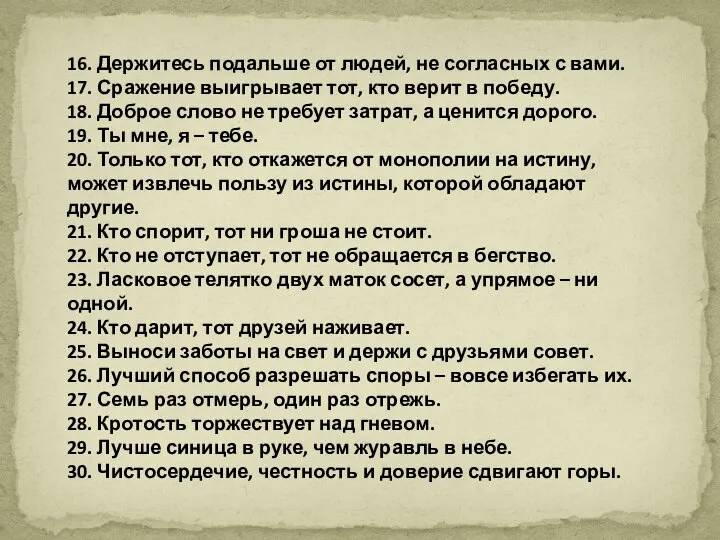 16. Держитесь подальше от людей, не согласных с вами.
17. Сражение выигрывает тот, кто верит в победу.
18. Доброе слово не требует затрат, а ценится дорого.
19. Ты мне, я – тебе.
20. Только тот, кто откажется от монополии на истину, может извлечь пользу из истины, которой обладают другие.
21. Кто спорит, тот ни гроша не стоит.
22. Кто не отступает, тот не обращается в бегство.
23. Ласковое телятко двух маток сосет, а упрямое – ни одной.
24. Кто дарит, тот друзей наживает.
25. Выноси заботы на свет и держи с друзьями совет.
26. Лучший способ разрешать споры – вовсе избегать их.
27. Семь раз отмерь, один раз отрежь.
28. Кротость торжествует над гневом.
29. Лучше синица в руке, чем журавль в небе.
30. Чистосердечие, честность и доверие сдвигают горы.